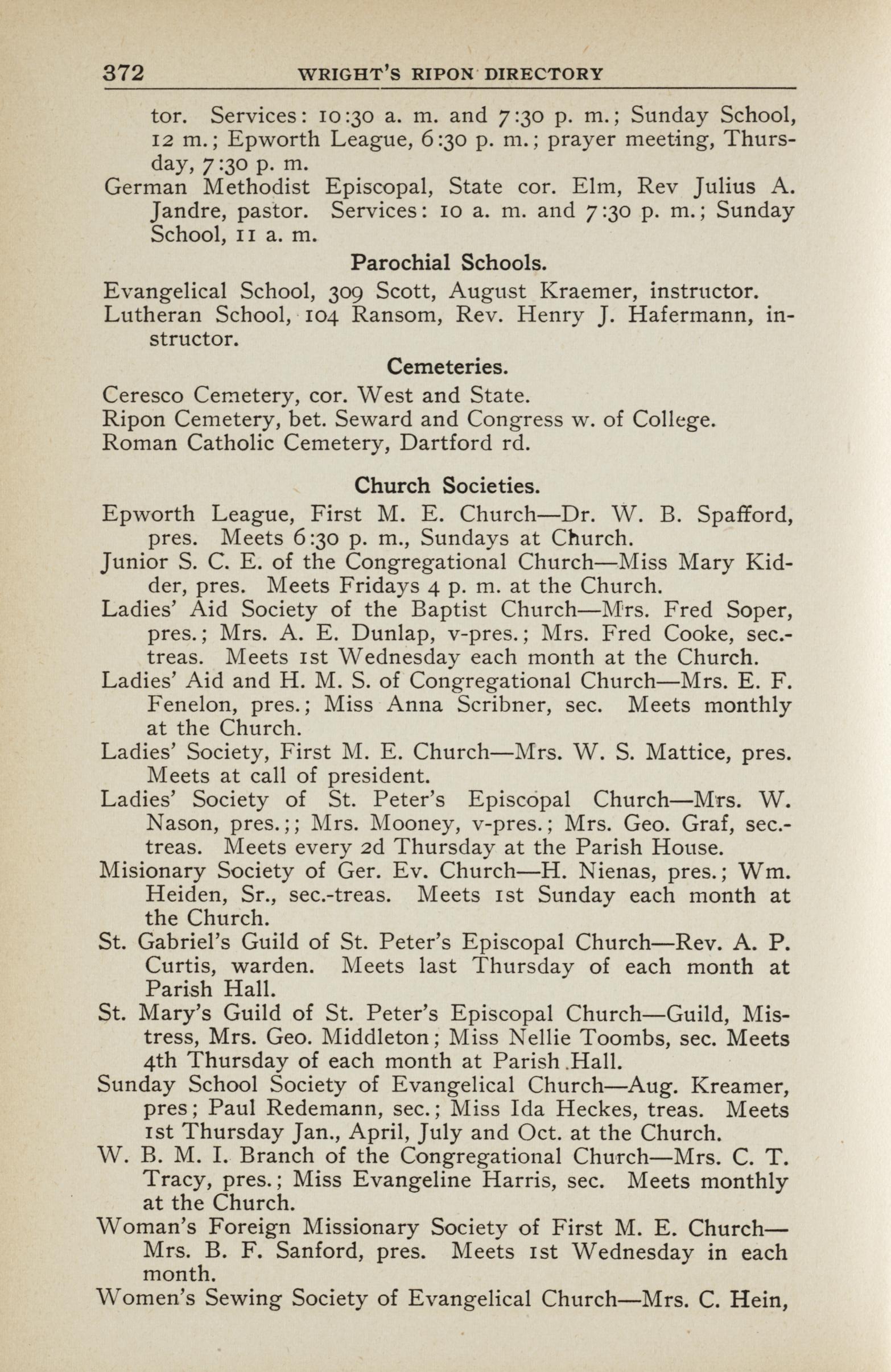 372 WRIGHT'S RIPON DIRECTORY

tor. Services: 10:30 a. m. and 7:30 p. m.; Sunday School, 12 m.; Epworth League, 6:30 p. m.; prayer meeting, Thursday, 7:30 p. m.

German Methodist Episcopal, State cor. Elm, Rev Julius A. Jandre, pastor. Services: 10 a. m. and 7:30 p. m.; Sunday School, 11 a. m.

Parochial Schools.

Evangelical School, 309 Scott, August Kraemer, instructor.

Lutheran School, 104 Ransom, Rev. Henry J. Hafermann, instructor.

Cemeteries.

Ceresco Cemetery, cor. West and State.

Ripon Cemetery, bet. Seward and Congress w. of College.

Roman Catholic Cemetery, Dartford rd.

Church Societies.

Epworth League, First M. E. Church—Dr. W. B. Spafford, pres. Meets 6:30 p. m., Sundays at Church.

Junior S. C. E. of the Congregational Church—Miss Mary Kidder, pres. Meets Fridays 4 p. m. at the Church.

Ladies' Aid Society of the Baptist Church—Mrs. Fred Soper, pres.; Mrs. A. E. Dunlap, v-pres.; Mrs. Fred Cooke, sec.-treas. Meets 1st Wednesday each month at the Church.

Ladies' Aid and H. M. S. of Congregational Church—Mrs. E. F. Fenelon, pres.; Miss Anna Scribner, sec. Meets monthly at the Church.

Ladies' Society, First M. E. Church—Mrs. W. S. Mattice, pres. Meets at call of president.

Ladies' Society of St. Peter's Episcopal Church—Mrs. W. Nason, pres.;; Mrs. Mooney, v-pres.; Mrs. Geo. Graf, sec.-treas. Meets every 2d Thursday at the Parish House.

Misionary Society of Ger. Ev. Church—H. Nienas, pres.; Wm. Heiden, Sr., sec.-treas. Meets 1st Sunday each month at the Church.

St. Gabriel's Guild of St. Peter's Episcopal Church—Rev. A. P. Curtis, warden. Meets last Thursday of each month at Parish Hall.

St. Mary's Guild of St. Peter's Episcopal Church—Guild, Mistress, Mrs. Geo. Middleton; Miss Nellie Toombs, sec. Meets 4th Thursday of each month at Parish Hall.

Sunday School Society of Evangelical Church—Aug. Kreamer, pres; Paul Redemann, sec.; Miss Ida Heckes, treas. Meets 1st Thursday Jan., April, July and Oct. at the Church.

W. B. M. I. Branch of the Congregational Church—Mrs. C. T. Tracy, pres.; Miss Evangeline Harris, sec. Meets monthly at the Church.

Woman's Foreign Missionary Society of First M. E. Church—Mrs. B. F. Sanford, pres. Meets 1st Wednesday in each month.

Women's Sewing Society of Evangelical Church—Mrs. C. Hein,